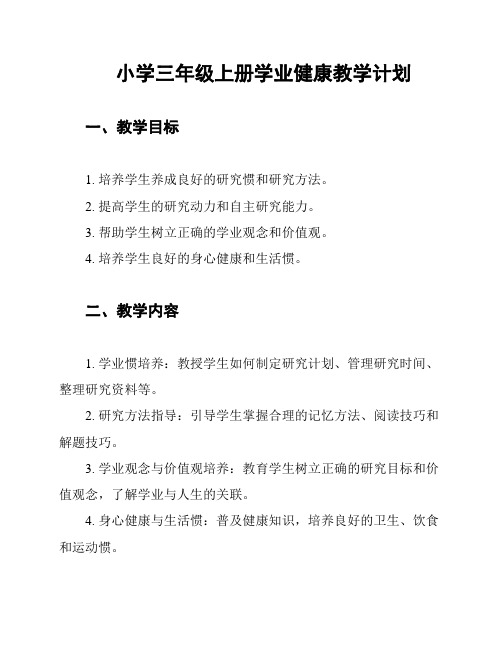 小学三年级上册学业健康教学计划

一、教学目标

1. 培养学生养成良好的研究惯和研究方法。

2. 提高学生的研究动力和自主研究能力。

3. 帮助学生树立正确的学业观念和价值观。

4. 培养学生良好的身心健康和生活惯。

二、教学内容

1. 学业惯培养：教授学生如何制定研究计划、管理研究时间、整理研究资料等。

2. 研究方法指导：引导学生掌握合理的记忆方法、阅读技巧和解题技巧。

3. 学业观念与价值观培养：教育学生树立正确的研究目标和价值观念，了解学业与人生的关联。

4. 身心健康与生活惯：普及健康知识，培养良好的卫生、饮食和运动惯。